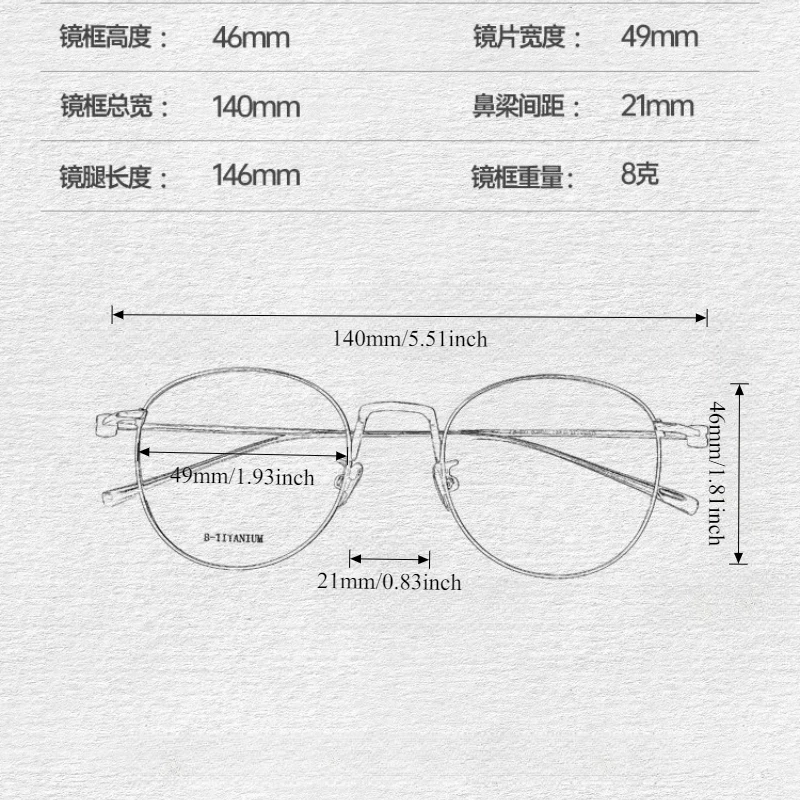 | 镜框高度： | 46mm | 镜片宽度： | 49mm |
|---|---|---|---|
| 镜框总宽： | 140mm | 鼻梁间距： | 21mm |
| 镜腿长度： | 146mm | 镜框重量： | 8克 |

140mm/5.51inch

49mm/1.93inch

B-TITANIUM

21mm/0.83inch

46mm/1.81inch